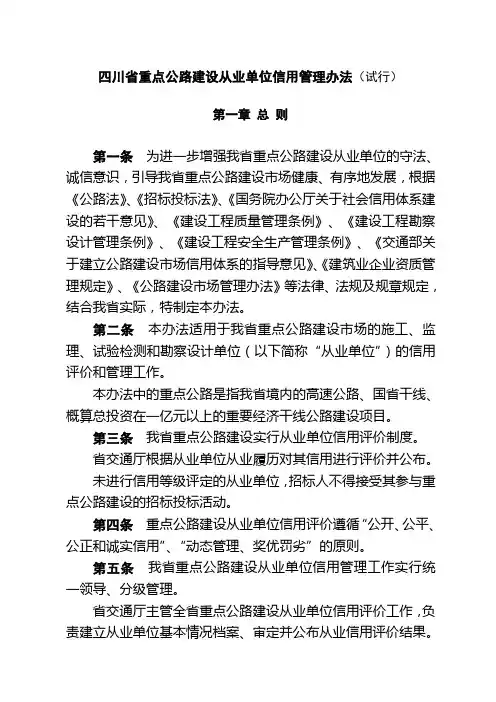 四川省重点公路建设从业单位信用管理办法（试行）

第一章 总 则

第一条 为进一步增强我省重点公路建设从业单位的守法、诚信意识，引导我省重点公路建设市场健康、有序地发展，根据《公路法》、《招标投标法》、《国务院办公厅关于社会信用体系建设的若干意见》、《建设工程质量管理条例》、《建设工程勘察设计管理条例》、《建设工程安全生产管理条例》、《交通部关于建立公路建设市场信用体系的指导意见》、《建筑业企业资质管理规定》、《公路建设市场管理办法》等法律、法规及规章规定，结合我省实际，特制定本办法。

第二条 本办法适用于我省重点公路建设市场的施工、监理、试验检测和勘察设计单位（以下简称“从业单位”）的信用评价和管理工作。

本办法中的重点公路是指我省境内的高速公路、国省干线、概算总投资在一亿元以上的重要经济干线公路建设项目。

第三条 我省重点公路建设实行从业单位信用评价制度。

省交通厅根据从业单位从业履历对其信用进行评价并公布。

未进行信用等级评定的从业单位，招标人不得接受其参与重点公路建设的招标投标活动。

第四条 重点公路建设从业单位信用评价遵循“公开、公平、公正和诚实信用”、“动态管理、奖优罚劣”的原则。

第五条 我省重点公路建设从业单位信用管理工作实行统一领导、分级管理。

省交通厅主管全省重点公路建设从业单位信用评价工作，负责建立从业单位基本情况档案、审定并公布从业信用评价结果。